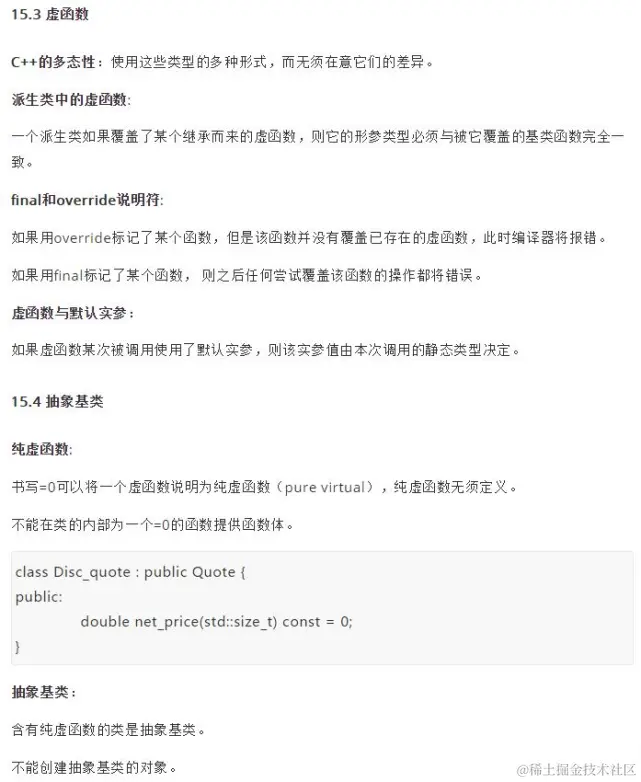 15.3 虚函数

C++的多态性：使用这些类型的多种形式，而无须在意它们的差异。

派生类中的虚函数:

一个派生类如果覆盖了某个继承而来的虚函数，则它的形参类型必须与被它覆盖的基类函数完全一致。

final和override说明符:

如果用override标记了某个函数，但是该函数并没有覆盖已存在的虚函数，此时编译器将报错。

如果用final标记了某个函数，则之后任何尝试覆盖该函数的操作都将错误。

虚函数与默认实参：

如果虚函数某次被调用使用了默认实参，则该实参值由本次调用的静态类型决定。

15.4 抽象基类

纯虚函数:

书写=0可以将一个虚函数说明为纯虚函数（pure virtual），纯虚函数无须定义。

不能在类的内部为一个=0的函数提供函数体。

class Disc_quote : public Quote {
public:
double net_price(std::size_t) const = 0;
}

抽象基类：

含有纯虚函数的类是抽象基类。

不能创建抽象基类的对象。

@稀土掘金技术社区